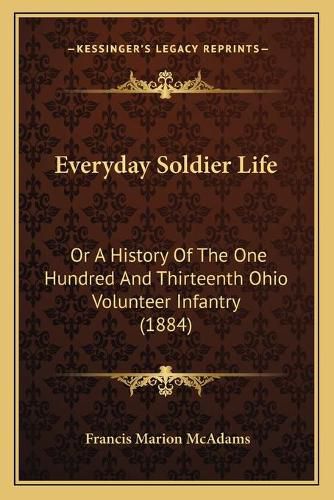 —KESSINGER'S LEGACY REPRINTS—

Everyday Soldier Life

Or A History Of The One Hundred And Thirteenth Ohio Volunteer Infantry (1884)

Francis Marion McAdams